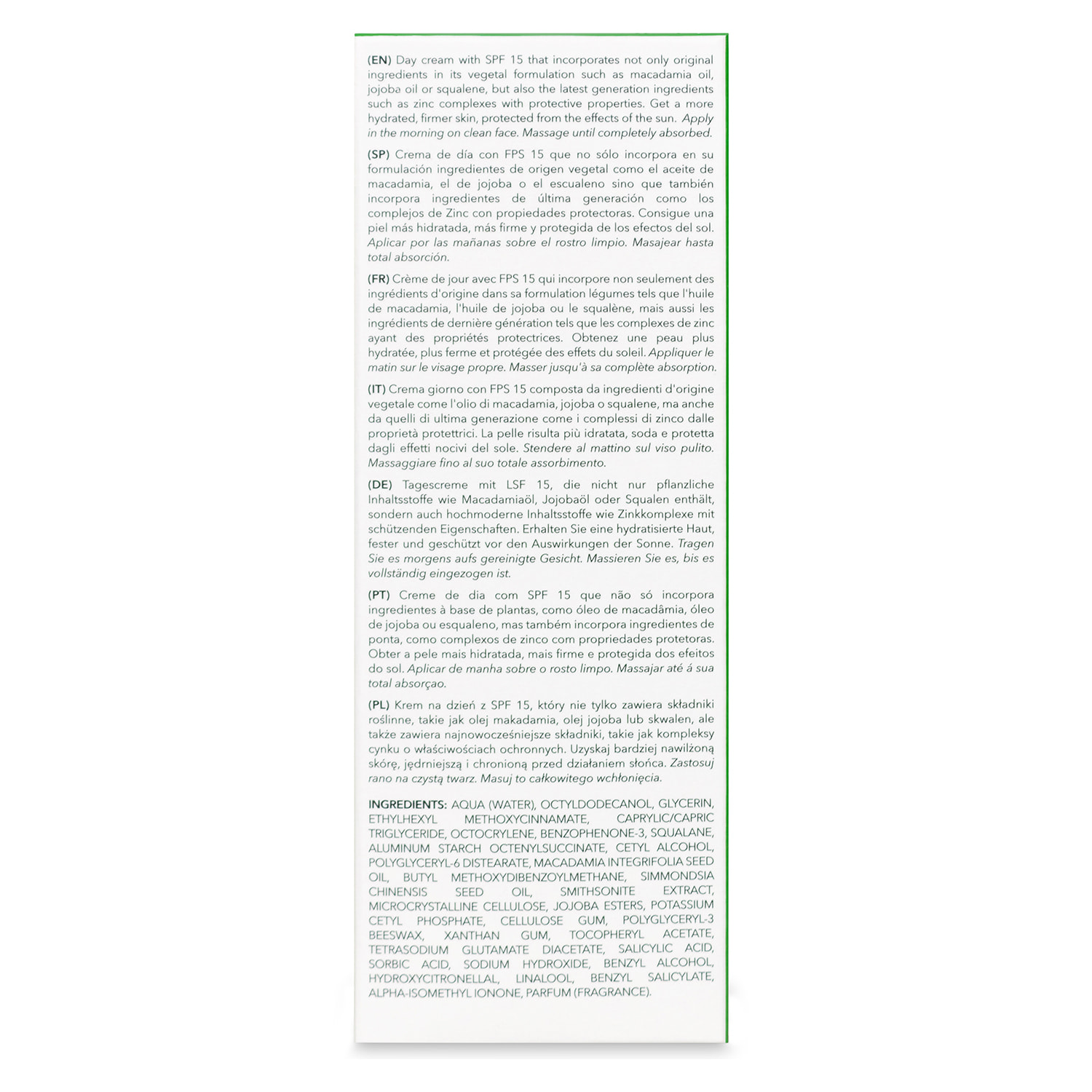 (EN) Day cream with SPF 15 that incorporates not only original ingredients in its vegetal formulation such as macadamia oil, jojoba oil or squalene, but also the latest generation ingredients such as zinc complexes with protective properties. Get a more hydrated, firmer skin, protected from the effects of the sun. Apply in the morning on clean face. Massage until completely absorbed.

(SP) Crema de día con FPS 15 que no sólo incorpora en su formulación ingredientes de origen vegetal como el aceite de macadamia, el de jojoba o el escualeno sino que también incorpora ingredientes de última generación como los complejos de Zinc con propiedades protectoras. Consigue una piel más hidratada, más firme y protegida de los efectos del sol. Aplicar por las mañanas sobre el rostro limpio. Masajear hasta total absorción.

(FR) Crème de jour avec FPS 15 qui incorpore non seulement des ingrédients d'origine dans sa formulation légumes tels que l'huile de macadamia, l'huile de jojoba ou le squalène, mais aussi les ingrédients de dernière génération tels que les complexes de zinc ayant des propriétés protectrices. Obtenez une peau plus hydratée, plus ferme et protégée des effets du soleil. Appliquer le matin sur le visage propre. Masser jusqu'à sa complète absorption.

(IT) Crema giorno con FPS 15 composta da ingredienti d'origine vegetale come l'olio di macadamia, jojoba o squalene, ma anche da quelli di ultima generazione come i complessi di zinco dalle proprietà protettrici. La pelle risulta più idratata, soda e protetta dagli effetti nocivi del sole. Stendere al mattino sul viso pulito. Massaggiare fino al suo totale assorbimento.

(DE) Tagescreme mit LSF 15, die nicht nur pflanzliche Inhaltsstoffe wie Macadamiaöl, Jojobaöl oder Squalen enthält, sondern auch hochmoderne Inhaltsstoffe wie Zinkkomplexe mit schützenden Eigenschaften. Erhalten Sie eine hydratisierte Haut, fester und geschützt vor den Auswirkungen der Sonne. Tragen Sie es morgens aufs gereinigte Gesicht. Massieren Sie es, bis es vollständig eingezogen ist.

(PT) Creme de dia com SPF 15 que não só incorpora ingredientes à base de plantas, como óleo de macadâmia, óleo de jojoba ou esqualeno, mas também incorpora ingredientes de ponta, como complexos de zinco com propriedades protetoras. Obter a pele mais hidratada, mais firme e protegida dos efeitos do sol. Aplicar de manha sobre o rosto limpo. Massajar até á sua total absorçao.

(PL) Krem na dzień z SPF 15, który nie tylko zawiera składniki roślinne, takie jak olej makadamia, olej jojoba lub skwalen, ale także zawiera najnowocześniejsze składniki, takie jak kompleksy cynku o właściwościach ochronnych. Uzyskaj bardziej nawilżoną skórę, jędrniejszą i chronioną przed działaniem słońca. Zastosuj rano na czystą twarz. Masuj to całkowitego wchłonięcia.

INGREDIENTS: AQUA (WATER), OCTYLDODECANOL, GLYCERIN, ETHYLHEXYL METHOXYCINNAMATE, CAPRYLIC/CAPRIC TRIGLYCERIDE, OCTOCRYLENE, BENZOPHENONE-3, SQUALANE, ALUMINUM STARCH OCTENYLSUCCINATE, CETYL ALCOHOL, POLYGLYCERYL-6 DISTEARATE, MACADAMIA INTEGRIFOLIA SEED OIL, BUTYL METHOXYDIBENZOYLMETHANE, SIMMONDSIA CHINENSIS SEED OIL, SMITHSONITE EXTRACT, MICROCRYSTALLINE CELLULOSE, JOJOBA ESTERS, POTASSIUM CETYL PHOSPHATE, CELLULOSE GUM, POLYGLYCERYL-3 BEESWAX, XANTHAN GUM, TOCOPHERYL ACETATE, TETRASODIUM GLUTAMATE DIACETATE, SALICYLIC ACID, SORBIC ACID, SODIUM HYDROXIDE, BENZYL ALCOHOL, HYDROXYCITRONELLAL, LINALOOL, BENZYL SALICYLATE, ALPHA-ISOMETHYL IONONE, PARFUM (FRAGRANCE).